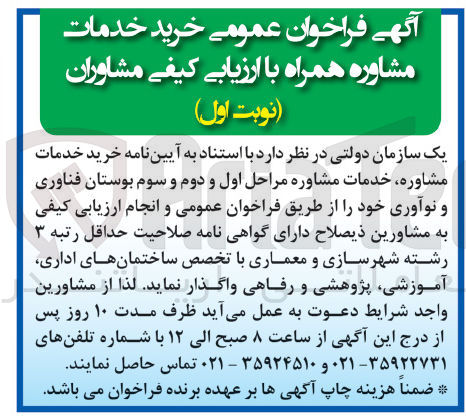 آگهی فراخوان عمومی خرید خدمات مشاوره همراه با ارزیابی کیفی مشاوران

(نوبت اول)

یک سازمان دولتی در نظر دارد با استناد به آیین‌نامه خرید خدمات مشاوره، خدمات مشاوره مراحل اول و دوم و سوم بوستان فناوری و نوآوری خود را از طریق فراخوان عمومی و انجام ارزیابی کیفی به مشاورین ذیصلاح دارای گواهی نامه صلاحیت حداقل رتبه ۳ رشته شهرسازی و معماری با تخصص ساختمان‌های اداری، آموزشی، پژوهشی و رفاهی واگذار نماید. لذا از مشاورین واجد شرایط دعوت به عمل می‌آید ظرف مدت ۱۰ روز پس از درج این آگهی از ساعت ۸ صبح الی ۱۲ با شماره تلفن‌های ۳۵۹۲۲۷۳۱ - ۰۲۱ و ۳۵۹۲۴۵۱۰ - ۰۲۱ تماس حاصل نمایند.

* ضمناً هزینه چاپ آگهی ها بر عهده برنده فراخوان می باشد.